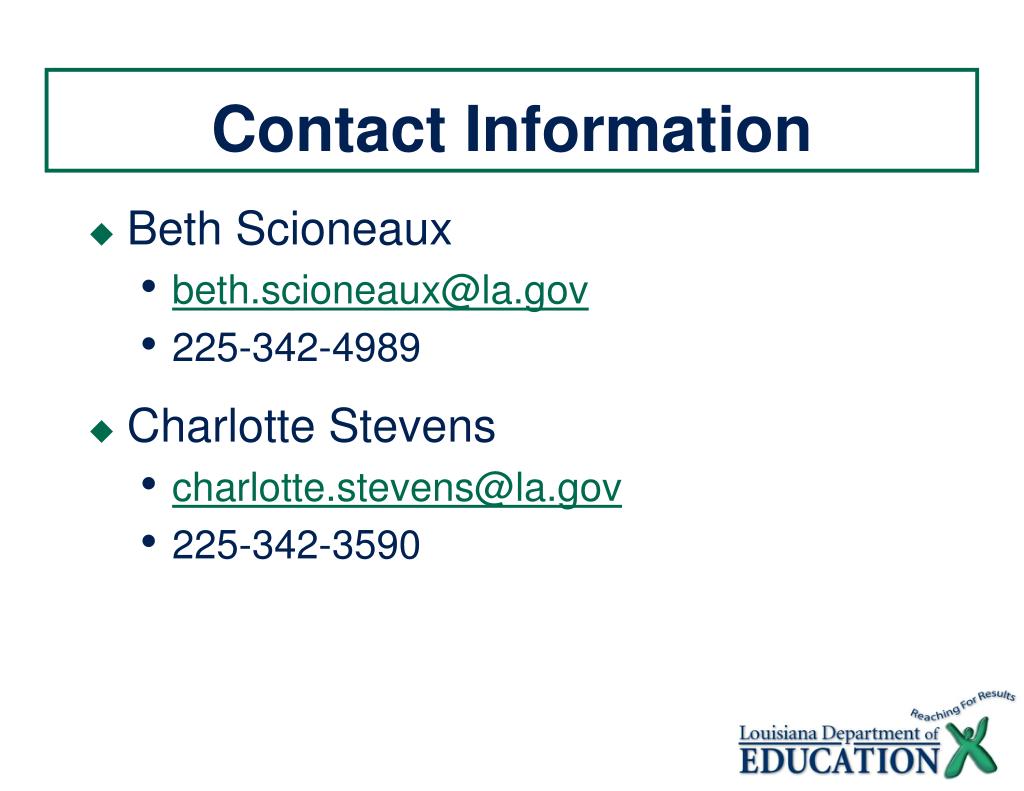 Contact Information

◆ Beth Scioneaux
• beth.scioneaux@la.gov
• 225-342-4989

◆ Charlotte Stevens
• charlotte.stevens@la.gov
• 225-342-3590

Reaching For Results
Louisiana Department of
EDUCATION